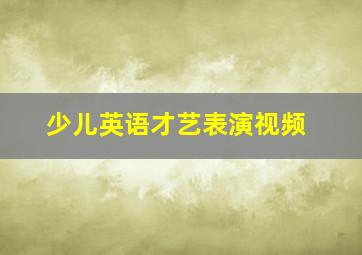 少儿英语才艺表演视频